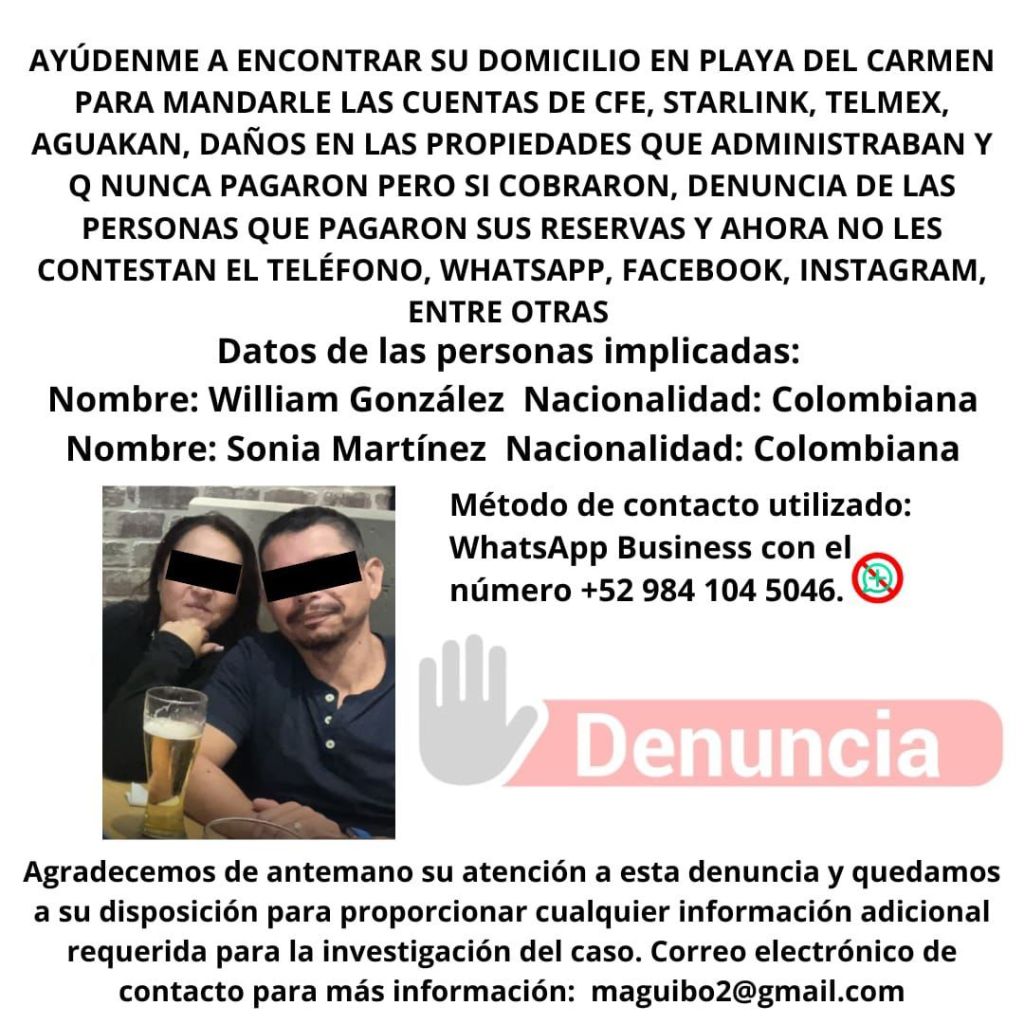 AYÚDENME A ENCONTRAR SU DOMICILIO EN PLAYA DEL CARMEN PARA MANDARLE LAS CUENTAS DE CFE, STARLINK, TELMEX, AGUAKAN, DAÑOS EN LAS PROPIEDADES QUE ADMINISTRABAN Y Q NUNCA PAGARON PERO SI COBRARON, DENUNCIA DE LAS PERSONAS QUE PAGARON SUS RESERVAS Y AHORA NO LES CONTESTAN EL TELÉFONO, WHATSAPP, FACEBOOK, INSTAGRAM, ENTRE OTRAS

Datos de las personas implicadas:

Nombre: William González Nacionalidad: Colombiana

Nombre: Sonia Martínez Nacionalidad: Colombiana

Método de contacto utilizado: WhatsApp Business con el número +52 984 104 5046.

Denuncia

Agradecemos de antemano su atención a esta denuncia y quedamos a su disposición para proporcionar cualquier información adicional requerida para la investigación del caso. Correo electrónico de contacto para más información: maguibo2@gmail.com